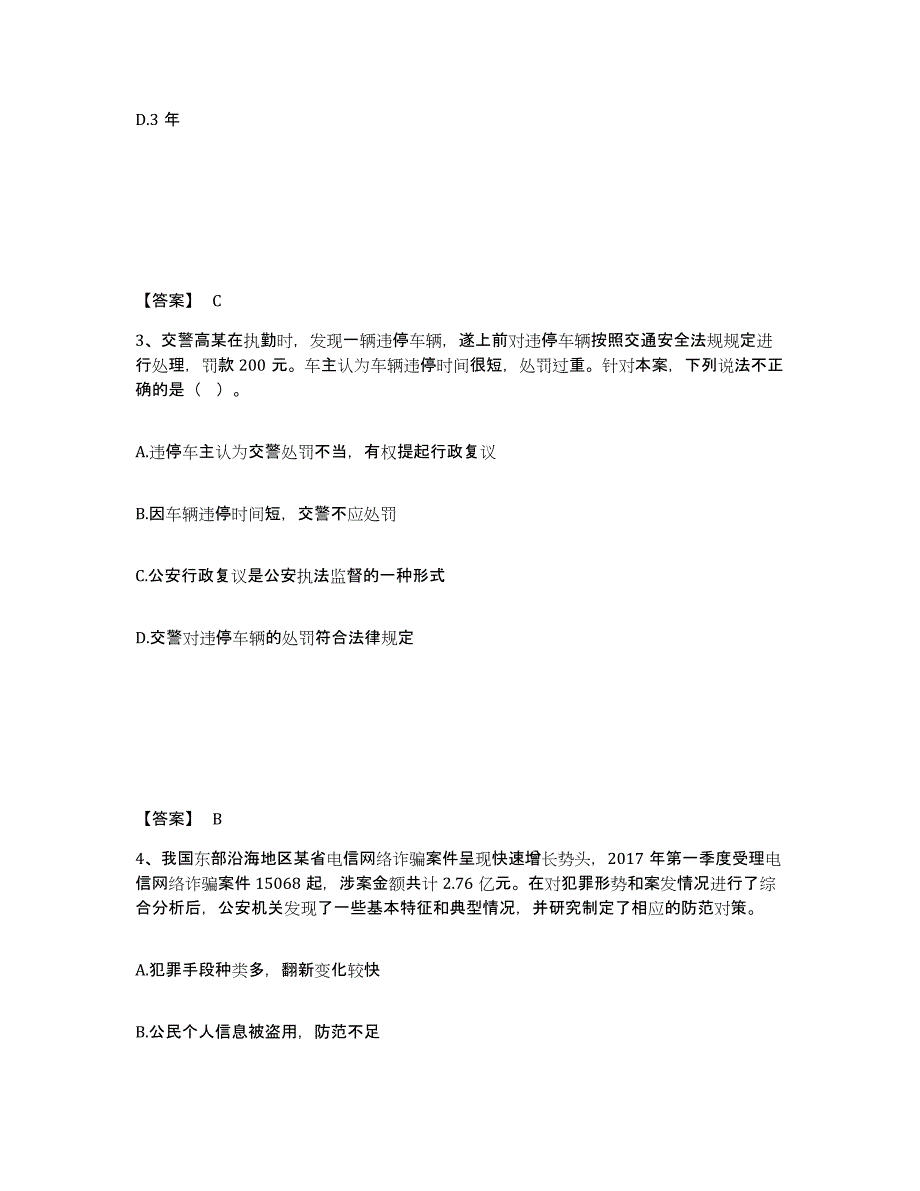 D.3 年

【答案】 C

3、交警高某在执勤时，发现一辆违停车辆，遂上前对违停车辆按照交通安全法规规定进行处理，罚款 200 元。车主认为车辆违停时间很短，处罚过重。针对本案，下列说法不正确的是（ ）。

A.违停车主认为交警处罚不当，有权提起行政复议

B.因车辆违停时间短，交警不应处罚

C.公安行政复议是公安执法监督的一种形式

D.交警对违停车辆的处罚符合法律规定

【答案】 B

4、我国东部沿海地区某省电信网络诈骗案件呈现快速增长势头，2017 年第一季度受理电信网络诈骗案件 15068 起，涉案金额共计 2.76 亿元。在对犯罪形势和案发情况进行了综合分析后，公安机关发现了一些基本特征和典型情况，并研究制定了相应的防范对策。

A.犯罪手段种类多，翻新变化较快

B.公民个人信息被盗用，防范不足